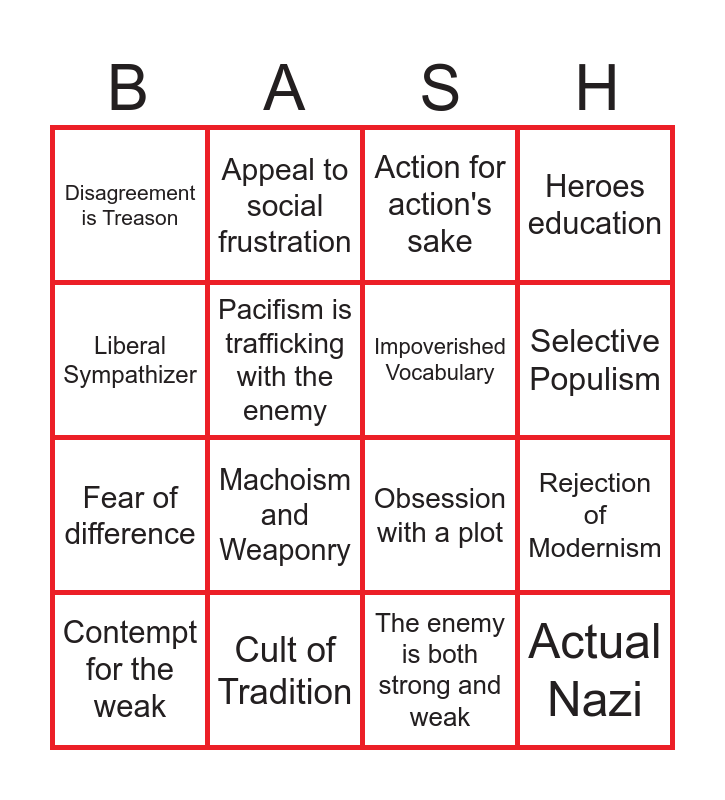 | B | A | S | H |
|---|---|---|---|
| Disagreement is Treason | Appeal to social frustration | Action for action's sake | Heroes education |
| Liberal Sympathizer | Pacifism is trafficking with the enemy | Impoverished Vocabulary | Selective Populism |
| Fear of difference | Machoism and Weaponry | Obsession with a plot | Rejection of Modernism |
| Contempt for the weak | Cult of Tradition | The enemy is both strong and weak | Actual Nazi |